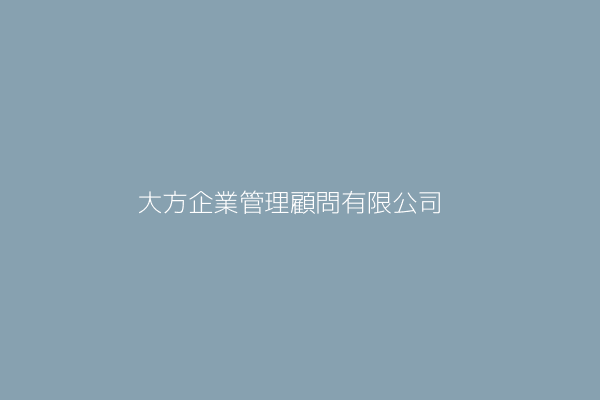 大方企業管理顧問有限公司